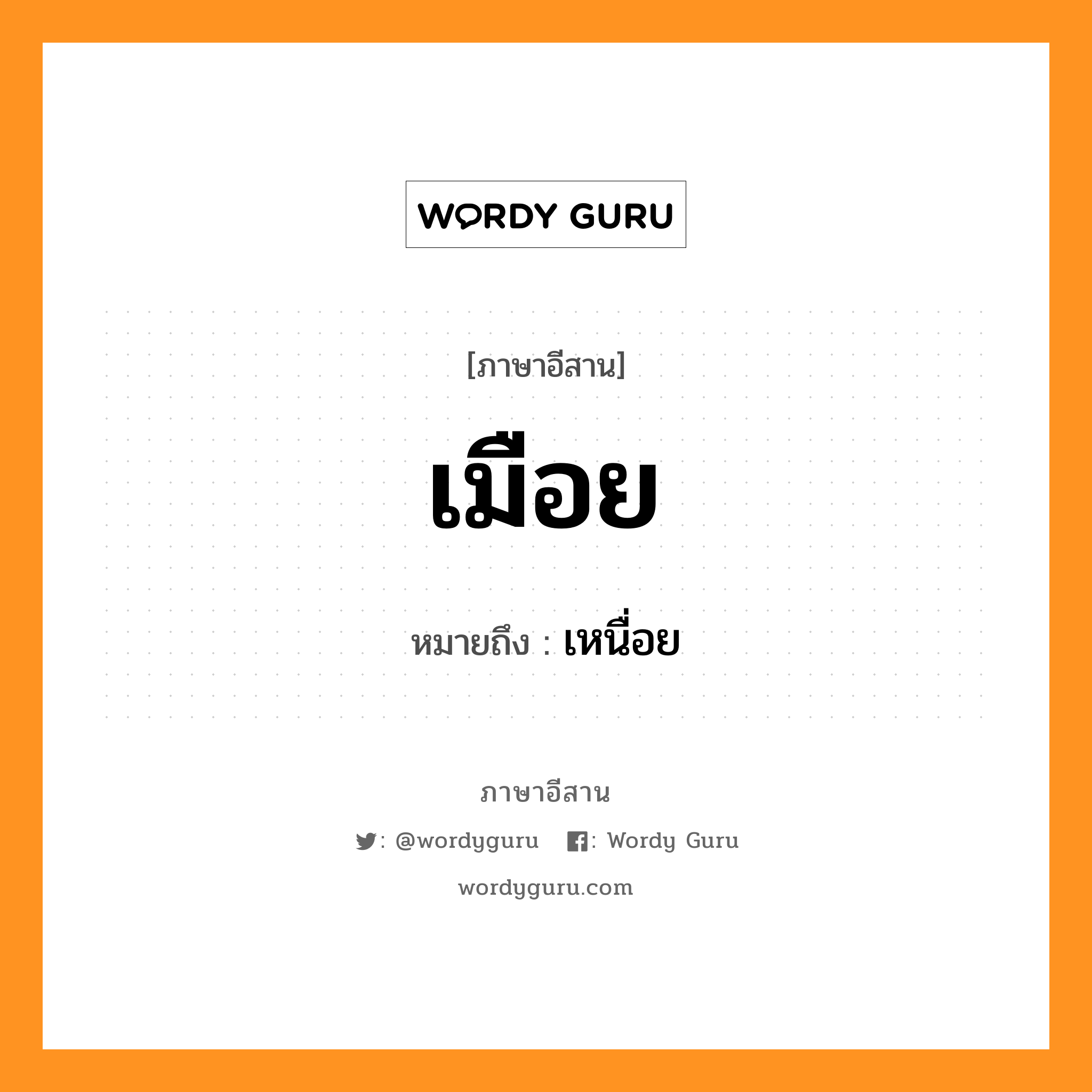 WORDY GURU

[ภาษาอีสาน]

เมือย

หมายถึง : เหนื่อย

ภาษาอีสาน

: @wordyguru : Wordy Guru

wordyguru.com